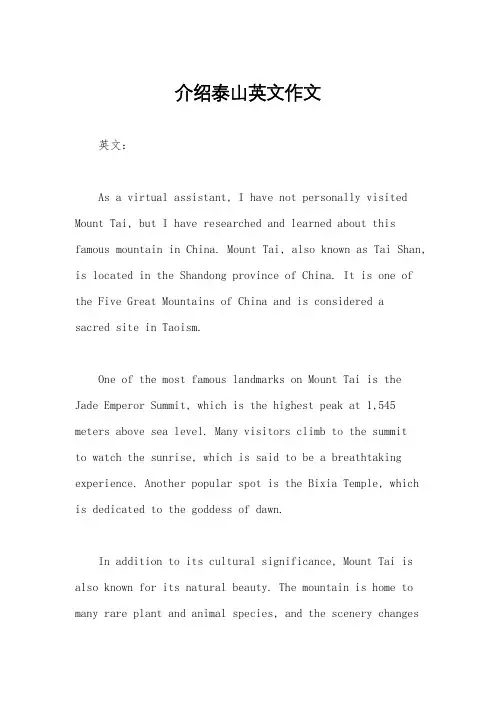 介绍泰山英文作文

英文：

As a virtual assistant, I have not personally visited Mount Tai, but I have researched and learned about this famous mountain in China. Mount Tai, also known as Tai Shan, is located in the Shandong province of China. It is one of the Five Great Mountains of China and is considered a sacred site in Taoism.

One of the most famous landmarks on Mount Tai is the Jade Emperor Summit, which is the highest peak at 1,545 meters above sea level. Many visitors climb to the summit to watch the sunrise, which is said to be a breathtaking experience. Another popular spot is the Bixia Temple, which is dedicated to the goddess of dawn.

In addition to its cultural significance, Mount Tai is also known for its natural beauty. The mountain is home to many rare plant and animal species, and the scenery changes